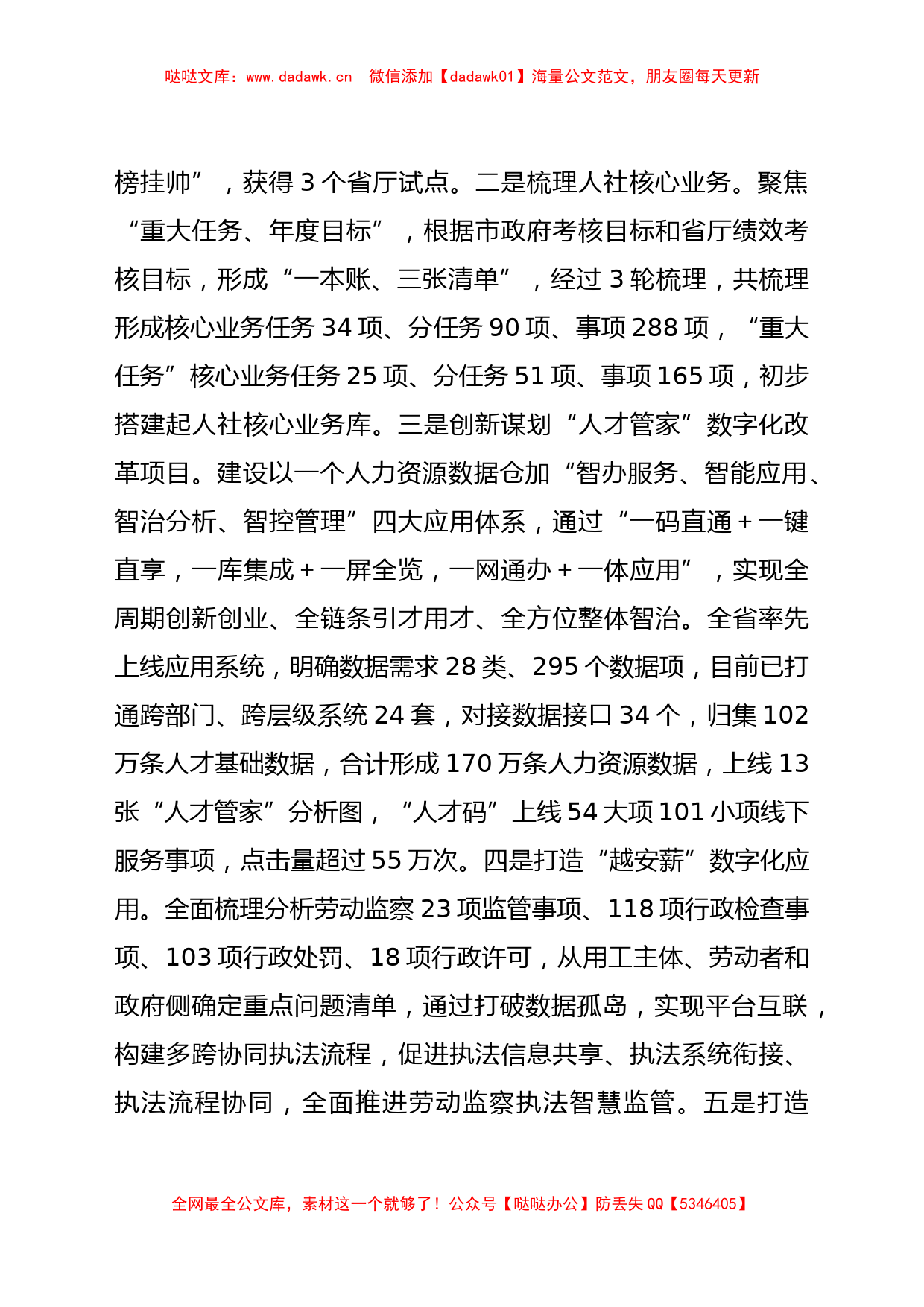 哒哒文库：www.dadawk.cn　微信添加【dadawk01】海量公文范文，朋友圈每天更新

榜挂帅”，获得 3 个省厅试点。二是梳理人社核心业务。聚焦“重大任务、年度目标”，根据市政府考核目标和省厅绩效考核目标，形成“一本账、三张清单”，经过 3 轮梳理，共梳理形成核心业务任务 34 项、分任务 90 项、事项 288 项，“重大任务”核心业务任务 25 项、分任务 51 项、事项 165 项，初步搭建起人社核心业务库。三是创新谋划“人才管家”数字化改革项目。建设以一个人力资源数据仓加“智办服务、智能应用、智治分析、智控管理”四大应用体系，通过“一码直通 + 一键直享，一库集成 + 一屏全览，一网通办 + 一体应用”，实现全周期创新创业、全链条引才用才、全方位整体智治。全省率先上线应用系统，明确数据需求 28 类、295 个数据项，目前已打通跨部门、跨层级系统 24 套，对接数据接口 34 个，归集 102 万条人才基础数据，合计形成 170 万条人力资源数据，上线 13 张“人才管家”分析图，“人才码”上线 54 大项 101 小项线下服务事项，点击量超过 55 万次。四是打造“越安薪”数字化应用。全面梳理分析劳动监察 23 项监管事项、118 项行政检查事项、103 项行政处罚、18 项行政许可，从用工主体、劳动者和政府侧确定重点问题清单，通过打破数据孤岛，实现平台互联，构建多跨协同执法流程，促进执法信息共享、执法系统衔接、执法流程协同，全面推进劳动监察执法智慧监管。五是打造

全网最全公文库，素材这一个就够了！公众号【哒哒办公】防丢失 QQ【5346405】